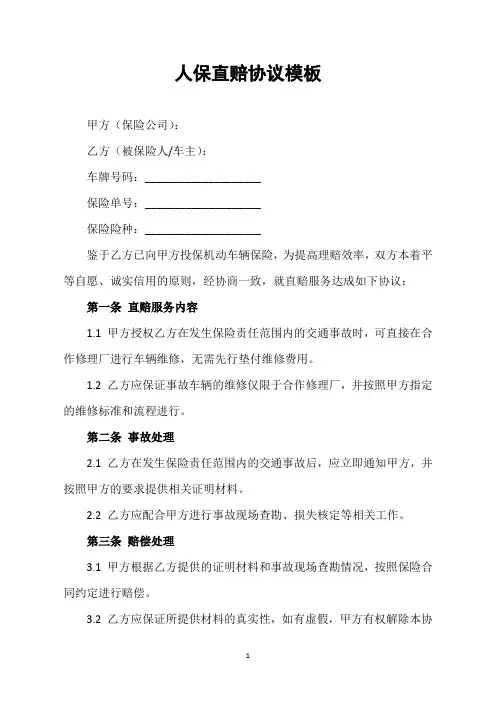 人保直赔协议模板

甲方（保险公司）：

乙方（被保险人/车主）：

车牌号码：____________________

保险单号：____________________

保险险种：____________________

鉴于乙方已向甲方投保机动车辆保险，为提高理赔效率，双方本着平等自愿、诚实信用的原则，经协商一致，就直赔服务达成如下协议：

第一条 直赔服务内容

1.1 甲方授权乙方在发生保险责任范围内的交通事故时，可直接在合作修理厂进行车辆维修，无需先行垫付维修费用。

1.2 乙方应保证事故车辆的维修仅限于合作修理厂，并按照甲方指定的维修标准和流程进行。

第二条 事故处理

2.1 乙方在发生保险责任范围内的交通事故后，应立即通知甲方，并按照甲方的要求提供相关证明材料。

2.2 乙方应配合甲方进行事故现场查勘、损失核定等相关工作。

第三条 赔偿处理

3.1 甲方根据乙方提供的证明材料和事故现场查勘情况，按照保险合同约定进行赔偿。

3.2 乙方应保证所提供材料的真实性，如有虚假，甲方有权解除本协

1